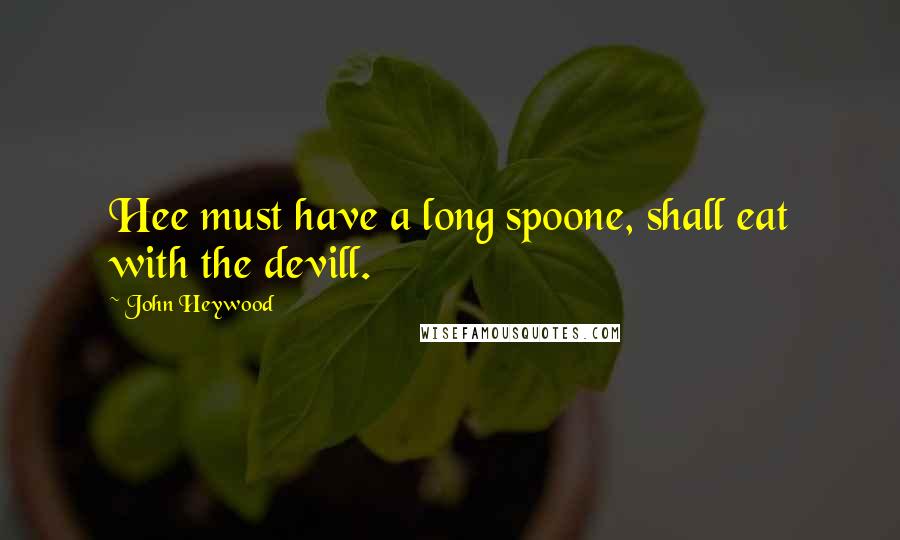 Hee must have a long spoone, shall eat with the devill.

~ John Heywood

WISEFAMOUSQUOTES.COM